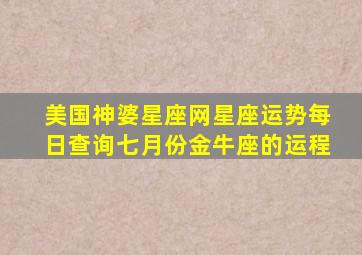 美国神婆星座网星座运势每日查询七月份金牛座的运程